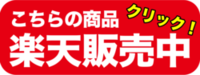 こちらの商品
クリック！
楽天販売中